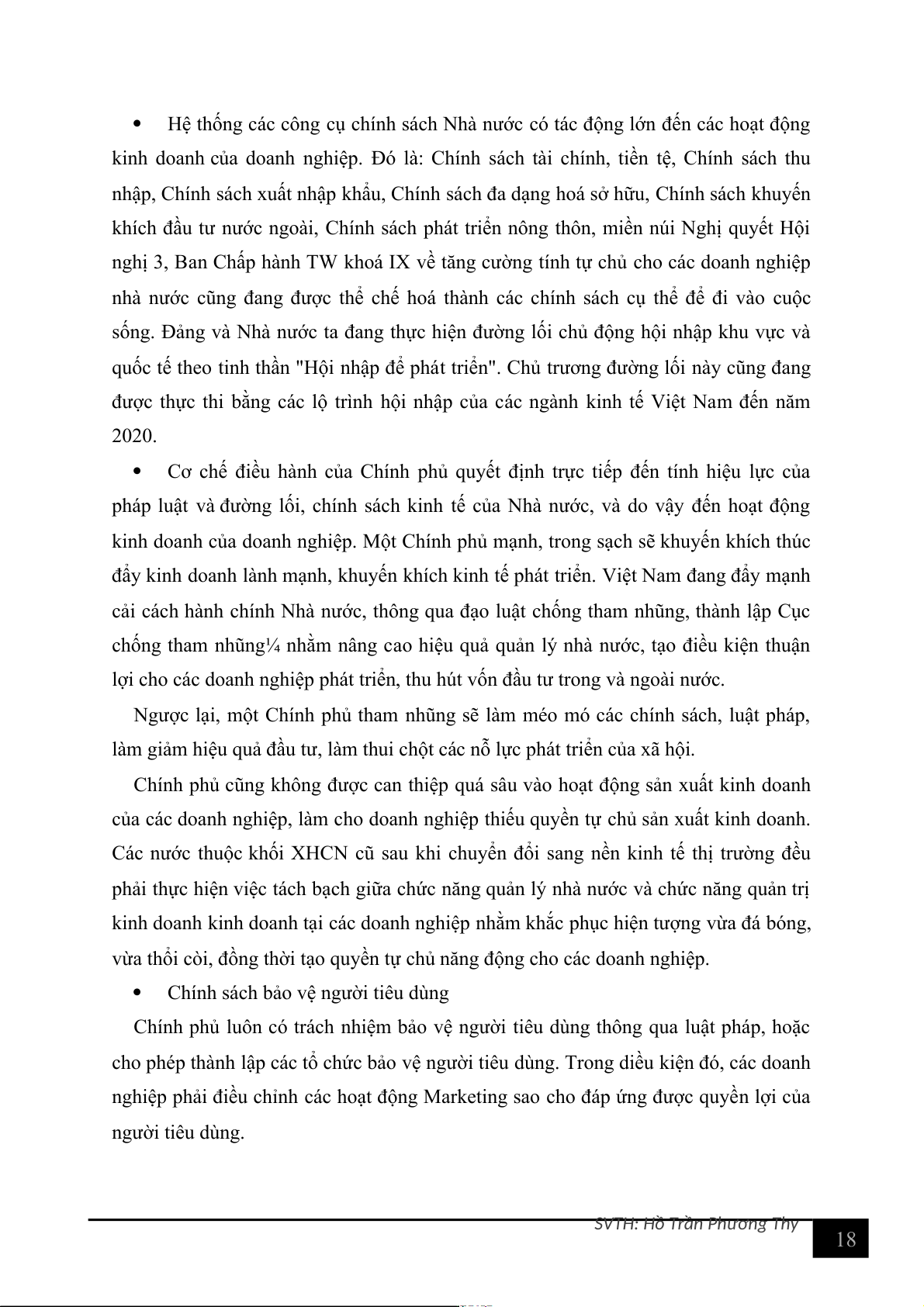 • Hệ thống các công cụ chính sách Nhà nước có tác động lớn đến các hoạt động kinh doanh của doanh nghiệp. Đó là: Chính sách tài chính, tiền tệ, Chính sách thu nhập, Chính sách xuất nhập khẩu, Chính sách đa dạng hoá sở hữu, Chính sách khuyến khích đầu tư nước ngoài, Chính sách phát triển nông thôn, miền núi Nghị quyết Hội nghị 3, Ban Chấp hành TW khoá IX về tăng cường tính tự chủ cho các doanh nghiệp nhà nước cũng đang được thể chế hoá thành các chính sách cụ thể để đi vào cuộc sống. Đảng và Nhà nước ta đang thực hiện đường lối chủ động hội nhập khu vực và quốc tế theo tinh thần "Hội nhập để phát triển". Chủ trương đường lối này cũng đang được thực thi bằng các lộ trình hội nhập của các ngành kinh tế Việt Nam đến năm 2020.

• Cơ chế điều hành của Chính phủ quyết định trực tiếp đến tính hiệu lực của pháp luật và đường lối, chính sách kinh tế của Nhà nước, và do vậy đến hoạt động kinh doanh của doanh nghiệp. Một Chính phủ mạnh, trong sạch sẽ khuyến khích thúc đẩy kinh doanh lành mạnh, khuyến khích kinh tế phát triển. Việt Nam đang đẩy mạnh cải cách hành chính Nhà nước, thông qua đạo luật chống tham nhũng, thành lập Cục chống tham nhũng¼ nhằm nâng cao hiệu quả quản lý nhà nước, tạo điều kiện thuận lợi cho các doanh nghiệp phát triển, thu hút vốn đầu tư trong và ngoài nước.

Ngược lại, một Chính phủ tham nhũng sẽ làm méo mó các chính sách, luật pháp, làm giảm hiệu quả đầu tư, làm thui chột các nỗ lực phát triển của xã hội.

Chính phủ cũng không được can thiệp quá sâu vào hoạt động sản xuất kinh doanh của các doanh nghiệp, làm cho doanh nghiệp thiếu quyền tự chủ sản xuất kinh doanh. Các nước thuộc khối XHCN cũ sau khi chuyển đổi sang nền kinh tế thị trường đều phải thực hiện việc tách bạch giữa chức năng quản lý nhà nước và chức năng quản trị kinh doanh kinh doanh tại các doanh nghiệp nhằm khắc phục hiện tượng vừa đá bóng, vừa thổi còi, đồng thời tạo quyền tự chủ năng động cho các doanh nghiệp.

• Chính sách bảo vệ người tiêu dùng

Chính phủ luôn có trách nhiệm bảo vệ người tiêu dùng thông qua luật pháp, hoặc cho phép thành lập các tổ chức bảo vệ người tiêu dùng. Trong diều kiện đó, các doanh nghiệp phải điều chỉnh các hoạt động Marketing sao cho đáp ứng được quyền lợi của người tiêu dùng.

SVTH: Hồ Trần Phương Thy
18